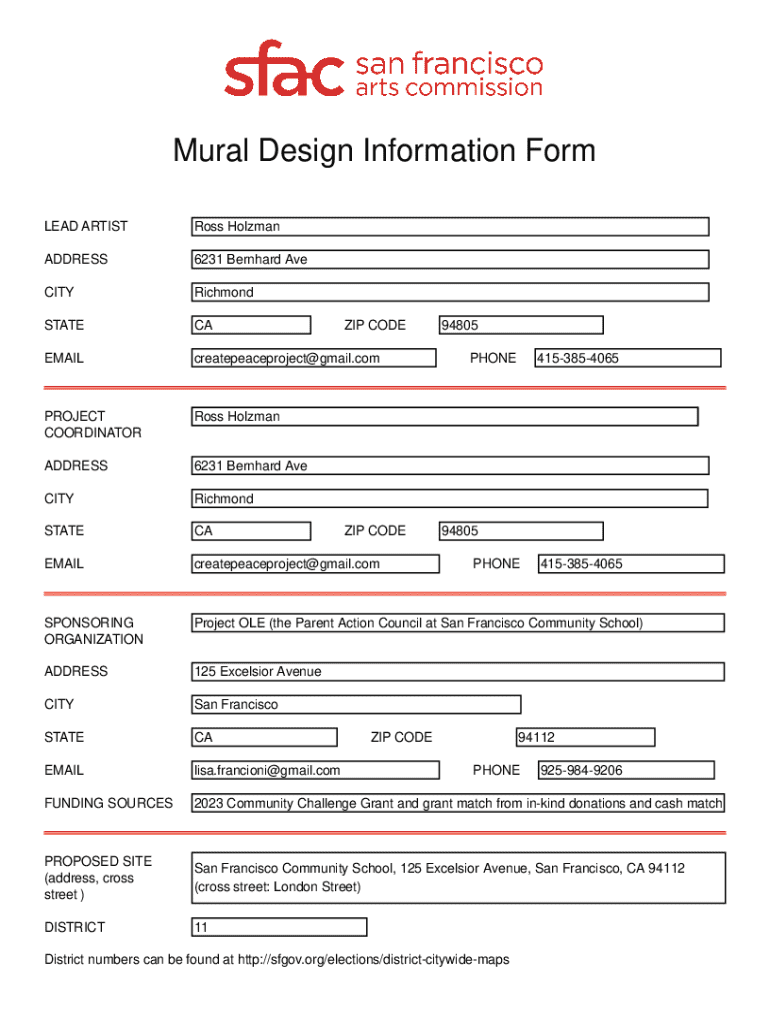 sfac san francisco arts commission

Mural Design Information Form

LEAD ARTIST Ross Holzman

ADDRESS 6231 Bernhard Ave

CITY Richmond

STATE CA ZIP CODE 94805

EMAIL createpeaceproject@gmail.com PHONE 415-385-4065

PROJECT COORDINATOR Ross Holzman

ADDRESS 6231 Bernhard Ave

CITY Richmond

STATE CA ZIP CODE 94805

EMAIL createpeaceproject@gmail.com PHONE 415-385-4065

SPONSORING ORGANIZATION Project OLE (the Parent Action Council at San Francisco Community School)

ADDRESS 125 Excelsior Avenue

CITY San Francisco

STATE CA ZIP CODE 94112

EMAIL lisa.francioni@gmail.com PHONE 925-984-9206

FUNDING SOURCES 2023 Community Challenge Grant and grant match from in-kind donations and cash match

PROPOSED SITE (address, cross street ) San Francisco Community School, 125 Excelsior Avenue, San Francisco, CA 94112 (cross street: London Street)

DISTRICT 11

District numbers can be found at http://sfgov.org/elections/district-citywide-maps